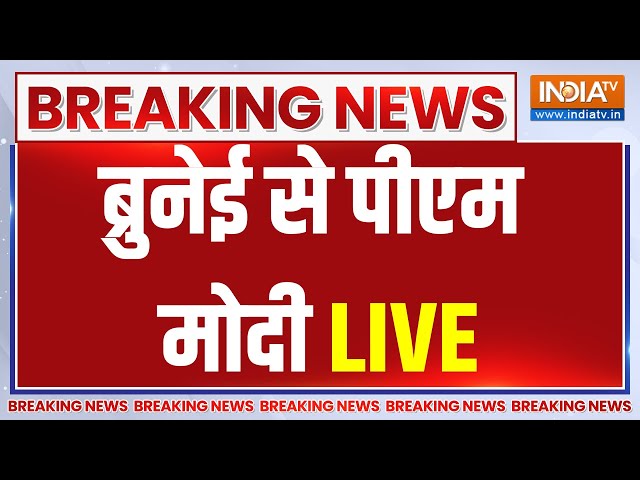 BREAKING NEWS

INDIA TV
www.indiatv.in

ब्रुनेई से पीएम मोदी LIVE

BREAKING NEWS BREAKING NEWS BREAKING NEWS BREAKING NEWS BREAKING NEWS